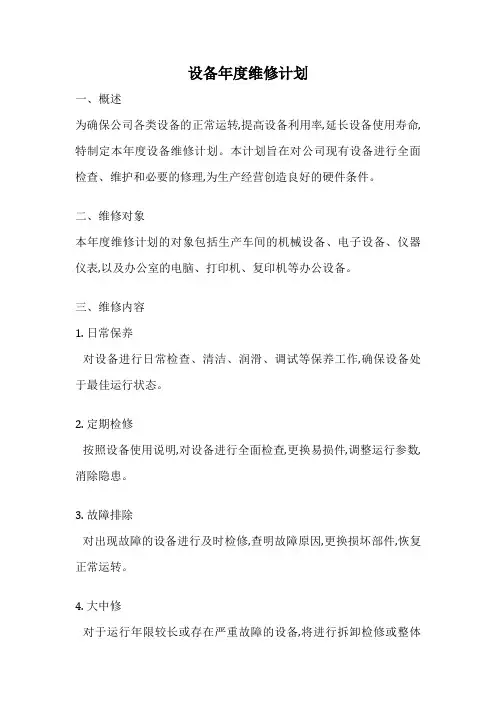 设备年度维修计划

一、概述

为确保公司各类设备的正常运转,提高设备利用率,延长设备使用寿命,特制定本年度设备维修计划。本计划旨在对公司现有设备进行全面检查、维护和必要的修理,为生产经营创造良好的硬件条件。

二、维修对象

本年度维修计划的对象包括生产车间的机械设备、电子设备、仪器仪表,以及办公室的电脑、打印机、复印机等办公设备。

三、维修内容

1. 日常保养

对设备进行日常检查、清洁、润滑、调试等保养工作,确保设备处于最佳运行状态。

2. 定期检修

按照设备使用说明,对设备进行全面检查,更换易损件,调整运行参数,消除隐患。

3. 故障排除

对出现故障的设备进行及时检修,查明故障原因,更换损坏部件,恢复正常运转。

4. 大中修

对于运行年限较长或存在严重故障的设备,将进行拆卸检修或整体